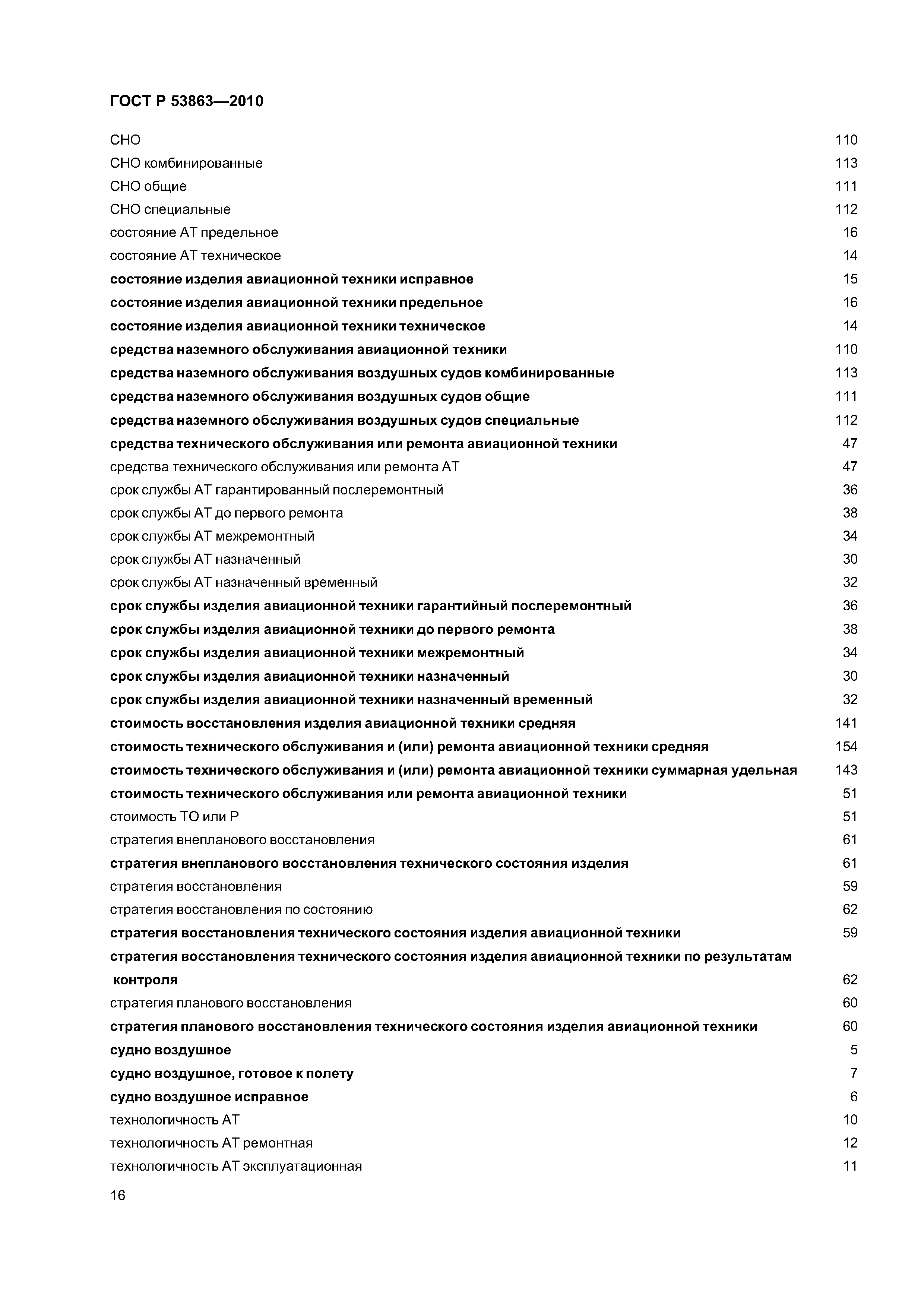 ГОСТ Р 53863—2010

СНО 110
СНО комбинированные 113
СНО общие 111
СНО специальные 112
состояние АТ предельное 16
состояние АТ техническое 14
состояние изделия авиационной техники исправное 15
состояние изделия авиационной техники предельное 16
состояние изделия авиационной техники техническое 14
средства наземного обслуживания авиационной техники 110
средства наземного обслуживания воздушных судов комбинированные 113
средства наземного обслуживания воздушных судов общие 111
средства наземного обслуживания воздушных судов специальные 112
средства технического обслуживания или ремонта авиационной техники 47
средства технического обслуживания или ремонта АТ 47
срок службы АТ гарантированный послеремонтный 36
срок службы АТ до первого ремонта 38
срок службы АТ межремонтный 34
срок службы АТ назначенный 30
срок службы АТ назначенный временный 32
срок службы изделия авиационной техники гарантийный послеремонтный 36
срок службы изделия авиационной техники до первого ремонта 38
срок службы изделия авиационной техники межремонтный 34
срок службы изделия авиационной техники назначенный 30
срок службы изделия авиационной техники назначенный временный 32
стоимость восстановления изделия авиационной техники средняя 141
стоимость технического обслуживания и (или) ремонта авиационной техники средняя 154
стоимость технического обслуживания и (или) ремонта авиационной техники суммарная удельная 143
стоимость технического обслуживания или ремонта авиационной техники 51
стоимость ТО или Р 51
стратегия внепланового восстановления 61
стратегия внепланового восстановления технического состояния изделия 61
стратегия восстановления 59
стратегия восстановления по состоянию 62
стратегия восстановления технического состояния изделия авиационной техники 59
стратегия восстановления технического состояния изделия авиационной техники по результатам контроля 62
стратегия планового восстановления 60
стратегия планового восстановления технического состояния изделия авиационной техники 60
судно воздушное 5
судно воздушное, готовое к полету 7
судно воздушное исправное 6
технологичность АТ 10
технологичность АТ ремонтная 12
технологичность АТ эксплуатационная 11

16